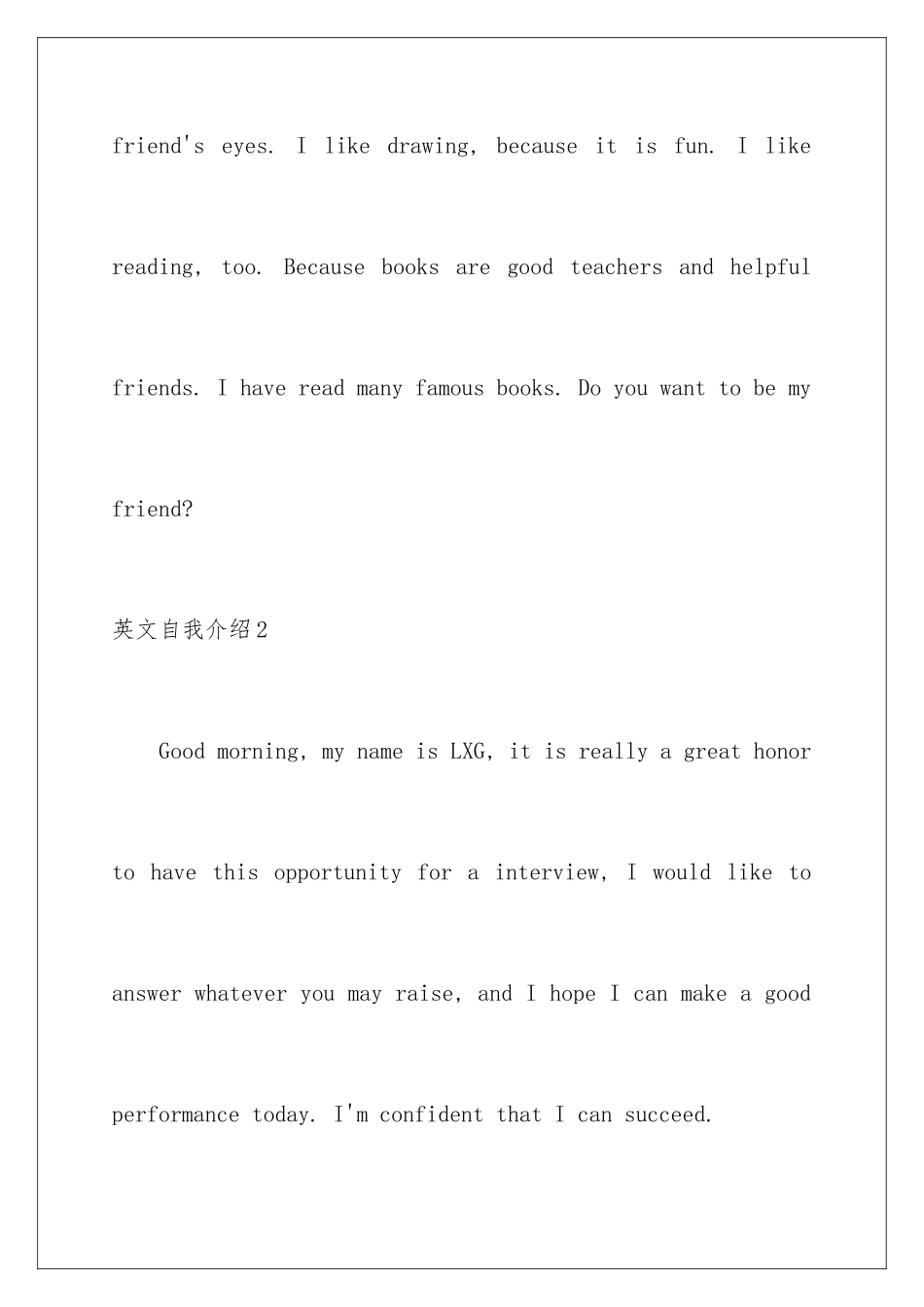 friend's eyes. I like drawing, because it is fun. I like reading, too. Because books are good teachers and helpful friends. I have read many famous books. Do you want to be my friend?

英文自我介绍2

Good morning, my name is LXG, it is really a great honor to have this opportunity for a interview, I would like to answer whatever you may raise, and I hope I can make a good performance today. I'm confident that I can succeed.